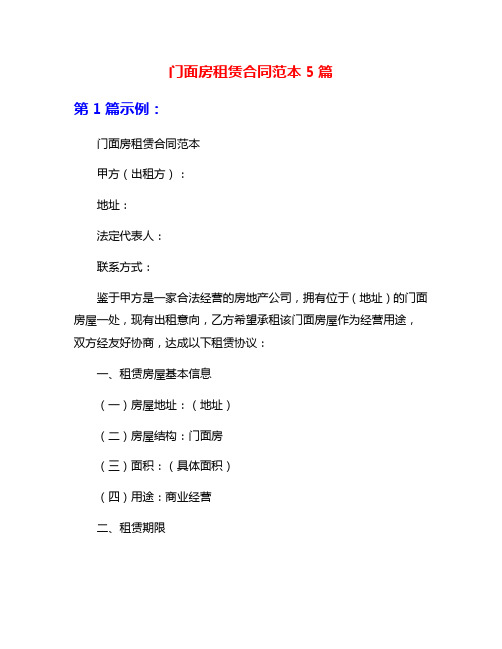 门面房租赁合同范本 5 篇

第 1 篇示例：

门面房租赁合同范本

甲方（出租方）：

地址：

法定代表人：

联系方式：

鉴于甲方是一家合法经营的房地产公司，拥有位于（地址）的门面房屋一处，现有出租意向，乙方希望承租该门面房屋作为经营用途，双方经友好协商，达成以下租赁协议：

一、租赁房屋基本信息

（一）房屋地址：（地址）

（二）房屋结构：门面房

（三）面积：（具体面积）

（四）用途：商业经营

二、租赁期限